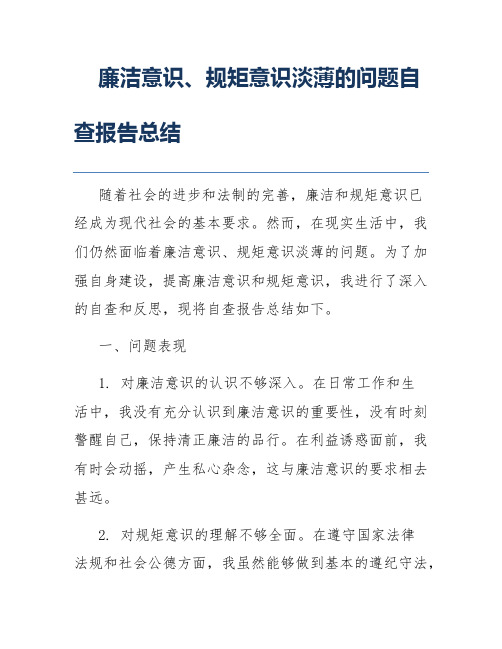 廉洁意识、规矩意识淡薄的问题自查报告总结

随着社会的进步和法制的完善，廉洁和规矩意识已经成为现代社会的基本要求。然而，在现实生活中，我们仍然面临着廉洁意识、规矩意识淡薄的问题。为了加强自身建设，提高廉洁意识和规矩意识，我进行了深入的自查和反思，现将自查报告总结如下。

一、问题表现

1. 对廉洁意识的认识不够深入。在日常工作和生活中，我没有充分认识到廉洁意识的重要性，没有时刻警醒自己，保持清正廉洁的品行。在利益诱惑面前，我有时会动摇，产生私心杂念，这与廉洁意识的要求相去甚远。

2. 对规矩意识的理解不够全面。在遵守国家法律法规和社会公德方面，我虽然能够做到基本的遵纪守法，